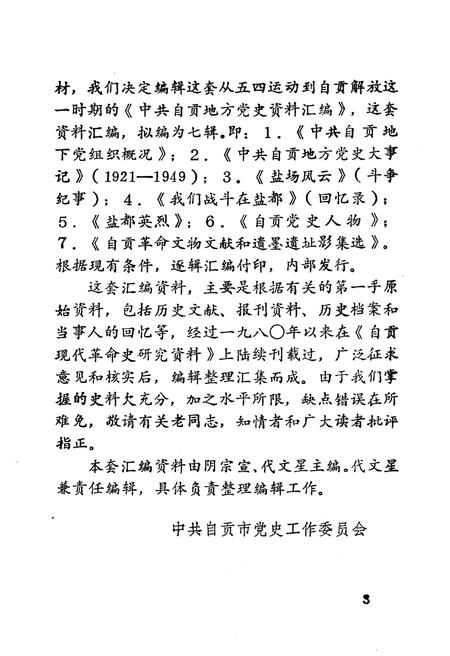 材，我们决定编辑这套从五四运动到自贡解放这一时期的《中共自贡地方党史资料汇编》，这套资料汇编，拟编为七辑。即：1．《中共自贡地下党组织概况》；2．《中共自贡地方党史大事记》（1921—1949）；3．《盐场风云》（斗争纪事）；4．《我们战斗在盐都》（回忆录）；5．《盐都英烈》；6．《自贡党史人物》；7．《自贡革命文物文献和遗墨遗址影集选》。根据现有条件，逐辑汇编付印，内部发行。

这套汇编资料，主要是根据有关的第一手原始资料，包括历史文献、报刊资料、历史档案和当事人的回忆等，经过一九八〇年以来在《自贡现代革命史研究资料》上陆续刊载过，广泛征求意见和核实后，编辑整理汇集而成。由于我们掌握的史料欠充分，加之水平所限，缺点错误在所难免，敬请有关老同志，知情者和广大读者批评指正。

本套汇编资料由阴宗宣、代文星主编。代文星兼责任编辑，具体负责整理编辑工作。

中共自贡市党史工作委员会

3